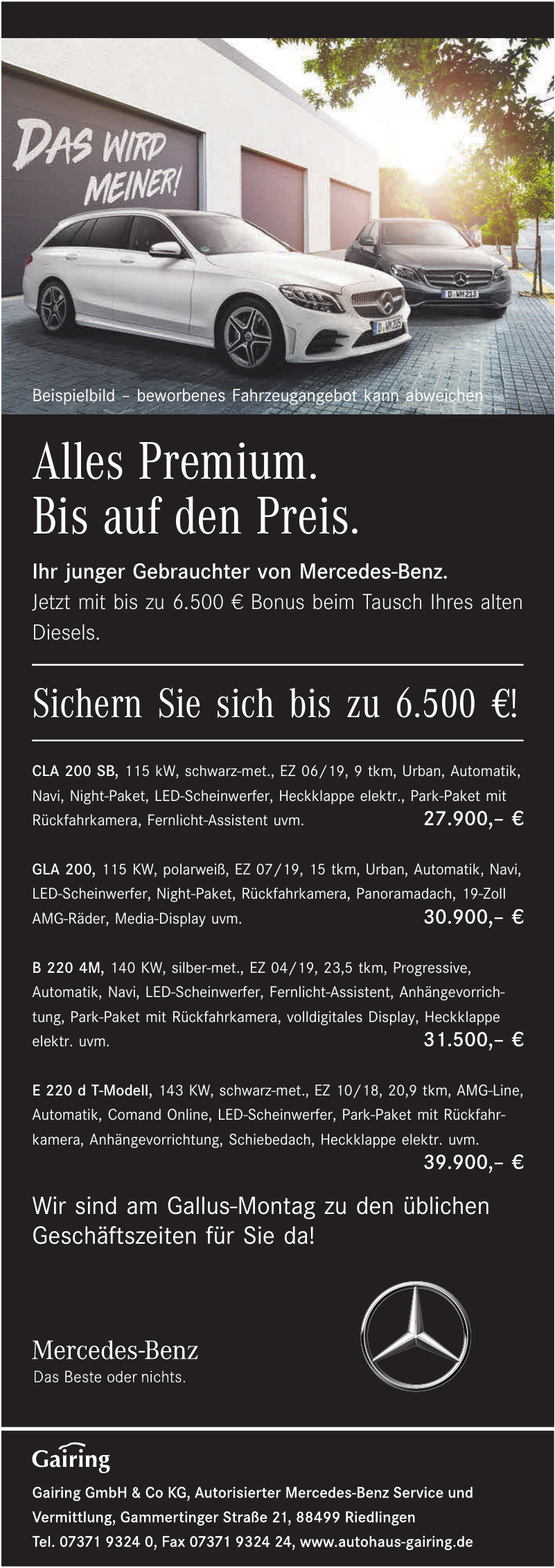 DAS WIRD MEINER!

D WM 213

D WM 205

Beispielbild – beworbenes Fahrzeugangebot kann abweichen

Alles Premium.
Bis auf den Preis.

Ihr junger Gebrauchter von Mercedes-Benz.
Jetzt mit bis zu 6.500 € Bonus beim Tausch Ihres alten Diesels.

Sichern Sie sich bis zu 6.500 €!

CLA 200 SB, 115 kW, schwarz-met., EZ 06/19, 9 tkm, Urban, Automatik, Navi, Night-Paket, LED-Scheinwerfer, Heckklappe elektr., Park-Paket mit Rückfahrkamera, Fernlicht-Assistent uvm. 27.900,– €

GLA 200, 115 KW, polarweiß, EZ 07/19, 15 tkm, Urban, Automatik, Navi, LED-Scheinwerfer, Night-Paket, Rückfahrkamera, Panoramadach, 19-Zoll AMG-Räder, Media-Display uvm. 30.900,– €

B 220 4M, 140 KW, silber-met., EZ 04/19, 23,5 tkm, Progressive, Automatik, Navi, LED-Scheinwerfer, Fernlicht-Assistent, Anhängevorrichtung, Park-Paket mit Rückfahrkamera, volldigitales Display, Heckklappe elektr. uvm. 31.500,– €

E 220 d T-Modell, 143 KW, schwarz-met., EZ 10/18, 20,9 tkm, AMG-Line, Automatik, Comand Online, LED-Scheinwerfer, Park-Paket mit Rückfahrkamera, Anhängevorrichtung, Schiebedach, Heckklappe elektr. uvm. 39.900,– €

Wir sind am Gallus-Montag zu den üblichen Geschäftszeiten für Sie da!

Mercedes-Benz
Das Beste oder nichts.

Gairing

Gairing GmbH & Co KG, Autorisierter Mercedes-Benz Service und Vermittlung, Gammertinger Straße 21, 88499 Riedlingen
Tel. 07371 9324 0, Fax 07371 9324 24, www.autohaus-gairing.de